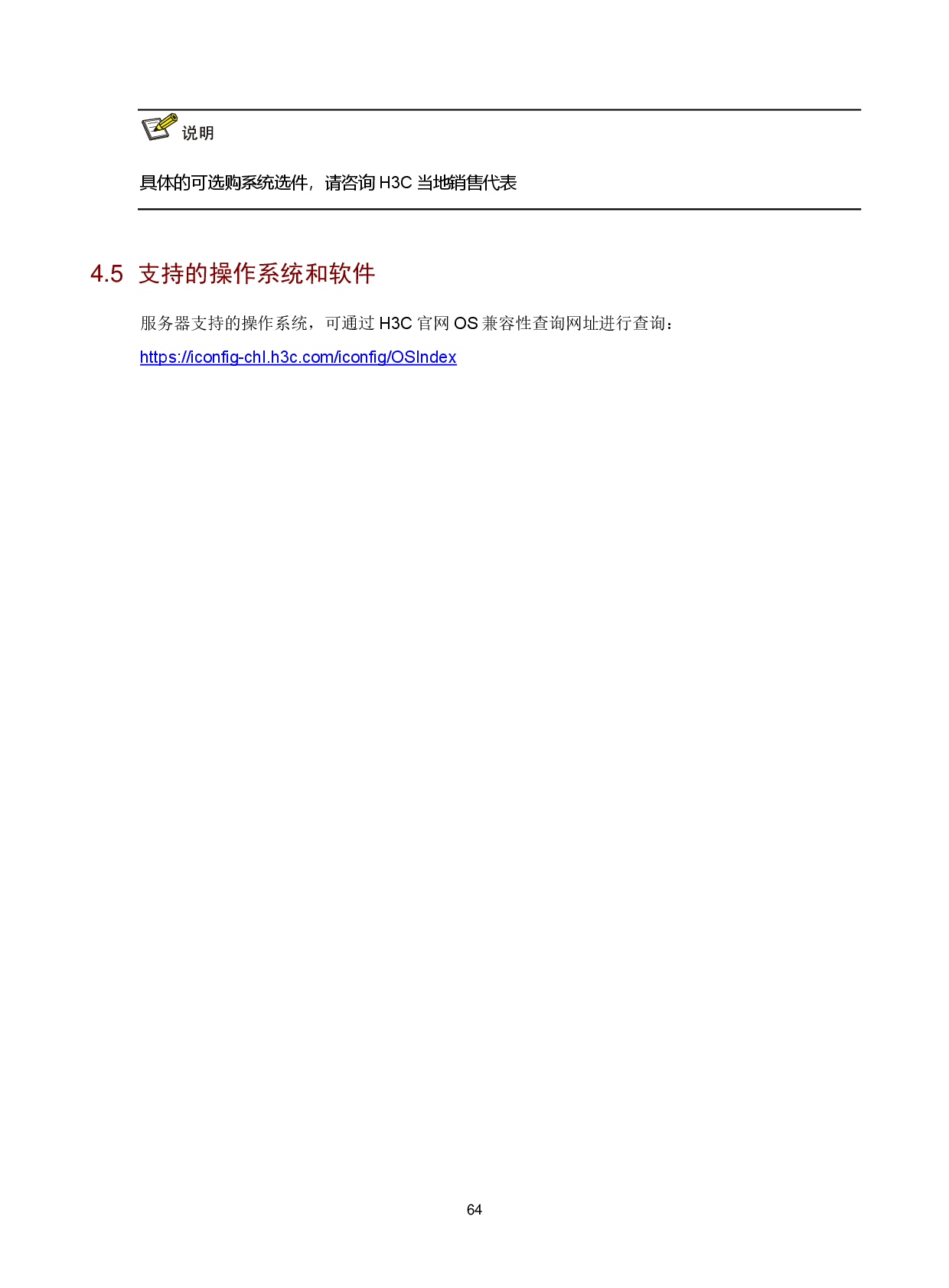 说明

具体的可选购系统选件，请咨询 H3C 当地销售代表

4.5 支持的操作系统和软件

服务器支持的操作系统，可通过 H3C 官网 OS 兼容性查询网址进行查询：

https://iconfig-chl.h3c.com/iconfig/OSIndex

64